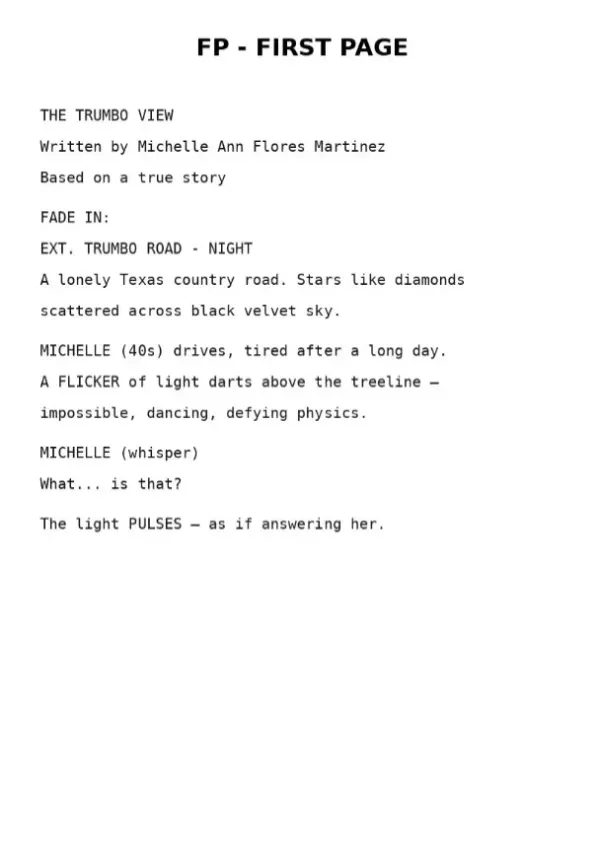 FP - FIRST PAGE

THE TRUMBO VIEW

Written by Michelle Ann Flores Martinez

Based on a true story

FADE IN:

EXT. TRUMBO ROAD - NIGHT

A lonely Texas country road. Stars like diamonds scattered across black velvet sky.

MICHELLE (40s) drives, tired after a long day.

A FLICKER of light darts above the treeline — impossible, dancing, defying physics.

MICHELLE (whisper)

What... is that?

The light PULSES — as if answering her.